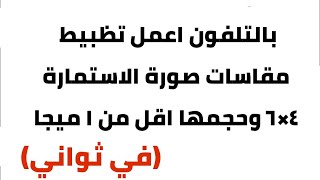 بالتلفون اعمل تظبيط

مقاسات صورة الاستمارة

٤×٦ وحجمها اقل من ١ ميجا

(في ثواني)